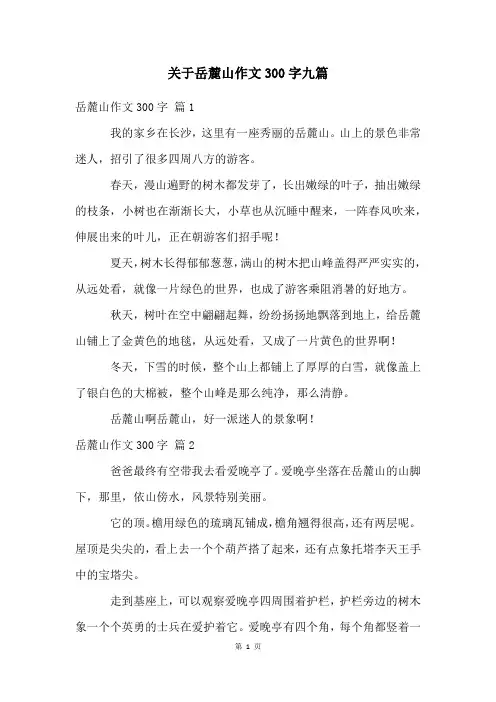 关于岳麓山作文300字九篇

岳麓山作文300字 篇1

我的家乡在长沙，这里有一座秀丽的岳麓山。山上的景色非常迷人，招引了很多四周八方的游客。

春天，漫山遍野的树木都发芽了，长出嫩绿的叶子，抽出嫩绿的枝条，小树也在渐渐长大，小草也从沉睡中醒来，一阵春风吹来，伸展出来的叶儿，正在朝游客们招手呢！

夏天，树木长得郁郁葱葱，满山的树木把山峰盖得严严实实的，从远处看，就像一片绿色的世界，也成了游客乘阻消暑的好地方。

秋天，树叶在空中翩翩起舞，纷纷扬扬地飘落到地上，给岳麓山铺上了金黄色的地毯，从远处看，又成了一片黄色的世界啊！

冬天，下雪的时候，整个山上都铺上了厚厚的白雪，就像盖上了银白色的大棉被，整个山峰是那么纯净，那么清静。

岳麓山啊岳麓山，好一派迷人的景象啊！

岳麓山作文300字 篇2

爸爸最终有空带我去看爱晚亭了。爱晚亭坐落在岳麓山的山脚下，那里，依山傍水，风景特别美丽。

它的顶。檐用绿色的琉璃瓦铺成，檐角翘得很高，还有两层呢。屋顶是尖尖的，看上去一个个葫芦搭了起来，还有点象托塔李天王手中的宝塔尖。

走到基座上，可以观察爱晚亭四周围着护栏，护栏旁边的树木象一个个英勇的士兵在爱护着它。爱晚亭有四个角，每个角都竖着一

第 1 页